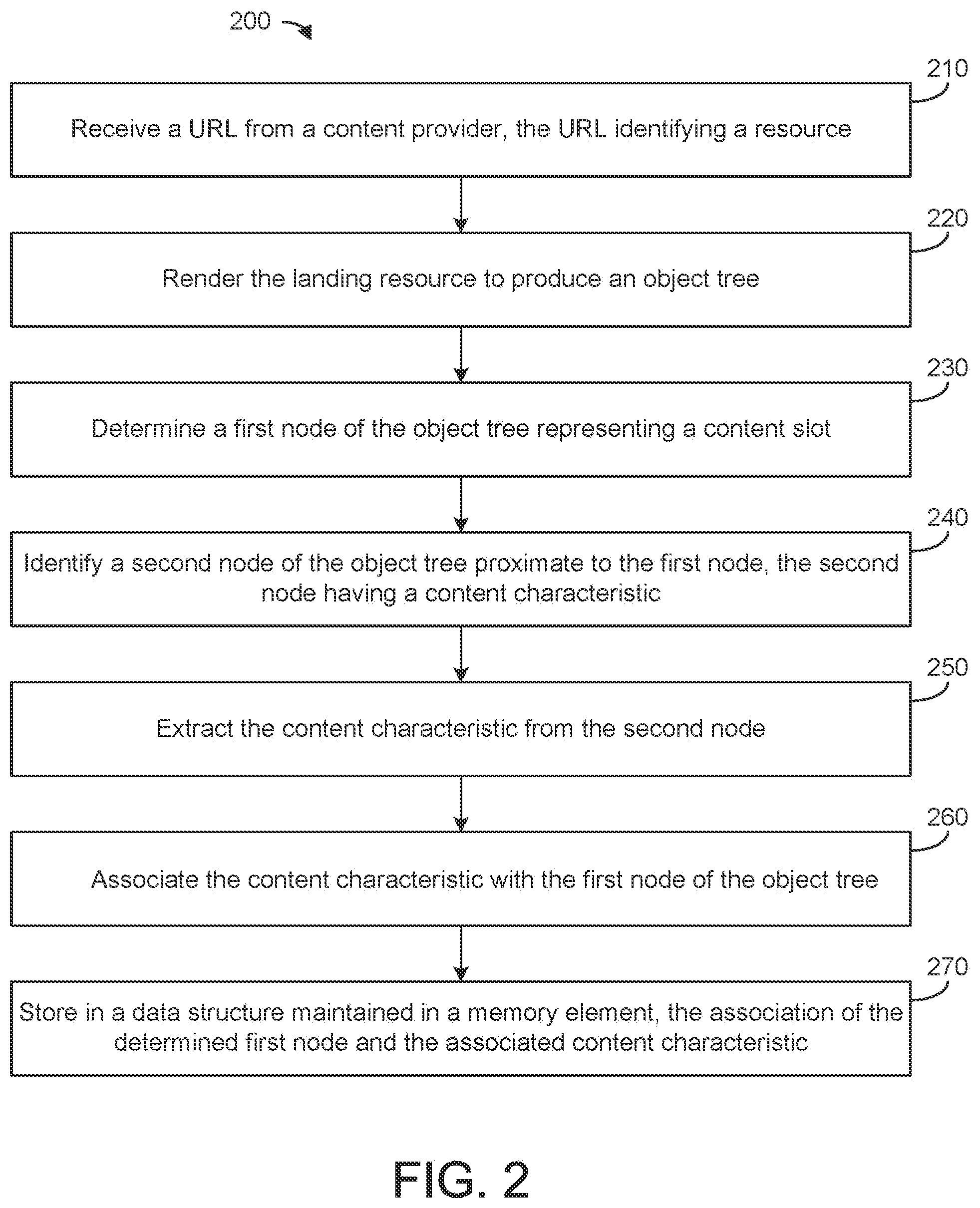 200

210

Receive a URL from a content provider, the URL identifying a resource

220

Render the landing resource to produce an object tree

230

Determine a first node of the object tree representing a content slot

240

Identify a second node of the object tree proximate to the first node, the second node having a content characteristic

250

Extract the content characteristic from the second node

260

Associate the content characteristic with the first node of the object tree

270

Store in a data structure maintained in a memory element, the association of the determined first node and the associated content characteristic

FIG. 2